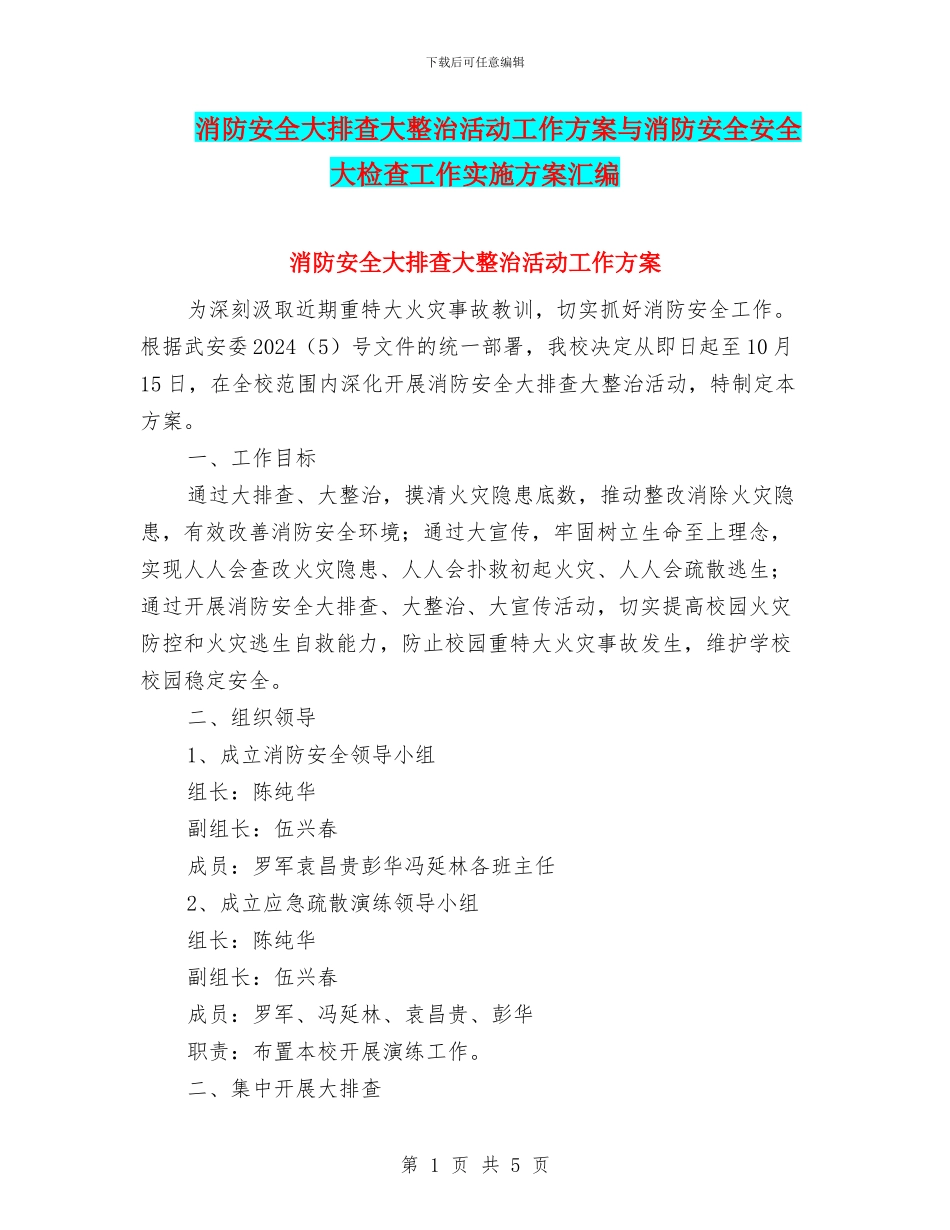 下载后可任意编辑

消防安全大排查大整治活动工作方案与消防安全安全大检查工作实施方案汇编

消防安全大排查大整治活动工作方案

为深刻汲取近期重特大火灾事故教训，切实抓好消防安全工作。根据武安委2024（5）号文件的统一部署，我校决定从即日起至10月15日，在全校范围内深化开展消防安全大排查大整治活动，特制定本方案。

一、工作目标

通过大排查、大整治，摸清火灾隐患底数，推动整改消除火灾隐患，有效改善消防安全环境；通过大宣传，牢固树立生命至上理念，实现人人会查改火灾隐患、人人会扑救初起火灾、人人会疏散逃生；通过开展消防安全大排查、大整治、大宣传活动，切实提高校园火灾防控和火灾逃生自救能力，防止校园重特大火灾事故发生，维护学校校园稳定安全。

二、组织领导

1、成立消防安全领导小组

组长：陈纯华

副组长：伍兴春

成员：罗军袁昌贵彭华冯延林各班主任

2、成立应急疏散演练领导小组

组长：陈纯华

副组长：伍兴春

成员：罗军、冯延林、袁昌贵、彭华

职责：布置本校开展演练工作。

二、集中开展大排查

第 1 页 共 5 页